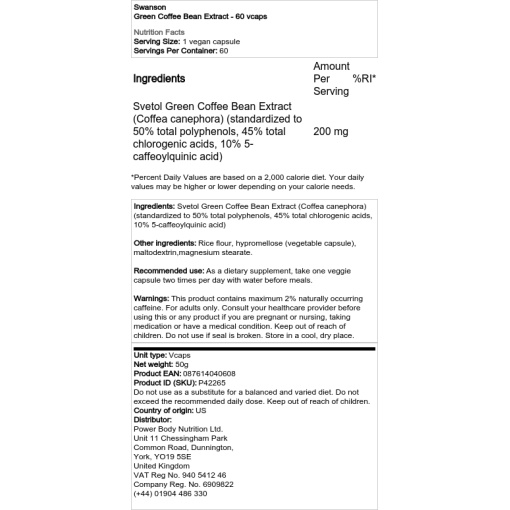 Swanson
Green Coffee Bean Extract - 60 vcaps

Nutrition Facts
Serving Size: 1 vegan capsule
Servings Per Container: 60

| Ingredients | Amount Per Serving | %RI* |
|---|---|---|
| Svetol Green Coffee Bean Extract (Coffea canephora) (standardized to 50% total polyphenols, 45% total chlorogenic acids, 10% 5-caffeoylquinic acid) | 200 mg | |

*Percent Daily Values are based on a 2,000 calorie diet. Your daily values may be higher or lower depending on your calorie needs.

Ingredients: Svetol Green Coffee Bean Extract (Coffea canephora) (standardized to 50% total polyphenols, 45% total chlorogenic acids, 10% 5-caffeoylquinic acid)

Other ingredients: Rice flour, hypromellose (vegetable capsule), maltodextrin,magnesium stearate.

Recommended use: As a dietary supplement, take one veggie capsule two times per day with water before meals.

Warnings: This product contains maximum 2% naturally occurring caffeine. For adults only. Consult your healthcare provider before using this or any product if you are pregnant or nursing, taking medication or have a medical condition. Keep out of reach of children. Do not use if seal is broken. Store in a cool, dry place.

Unit type: Vcaps
Net weight: 50g
Product EAN: 087614040608
Product ID (SKU): P42265
Do not use as a substitute for a balanced and varied diet. Do not exceed the recommended daily dose. Keep out of reach of children.
Country of origin: US
Distributor:
Power Body Nutrition Ltd.
Unit 11 Chessingham Park
Common Road, Dunnington,
York, YO19 5SE
United Kingdom
VAT Reg No. 940 5412 46
Company Reg. No. 6909822
(+44) 01904 486 330